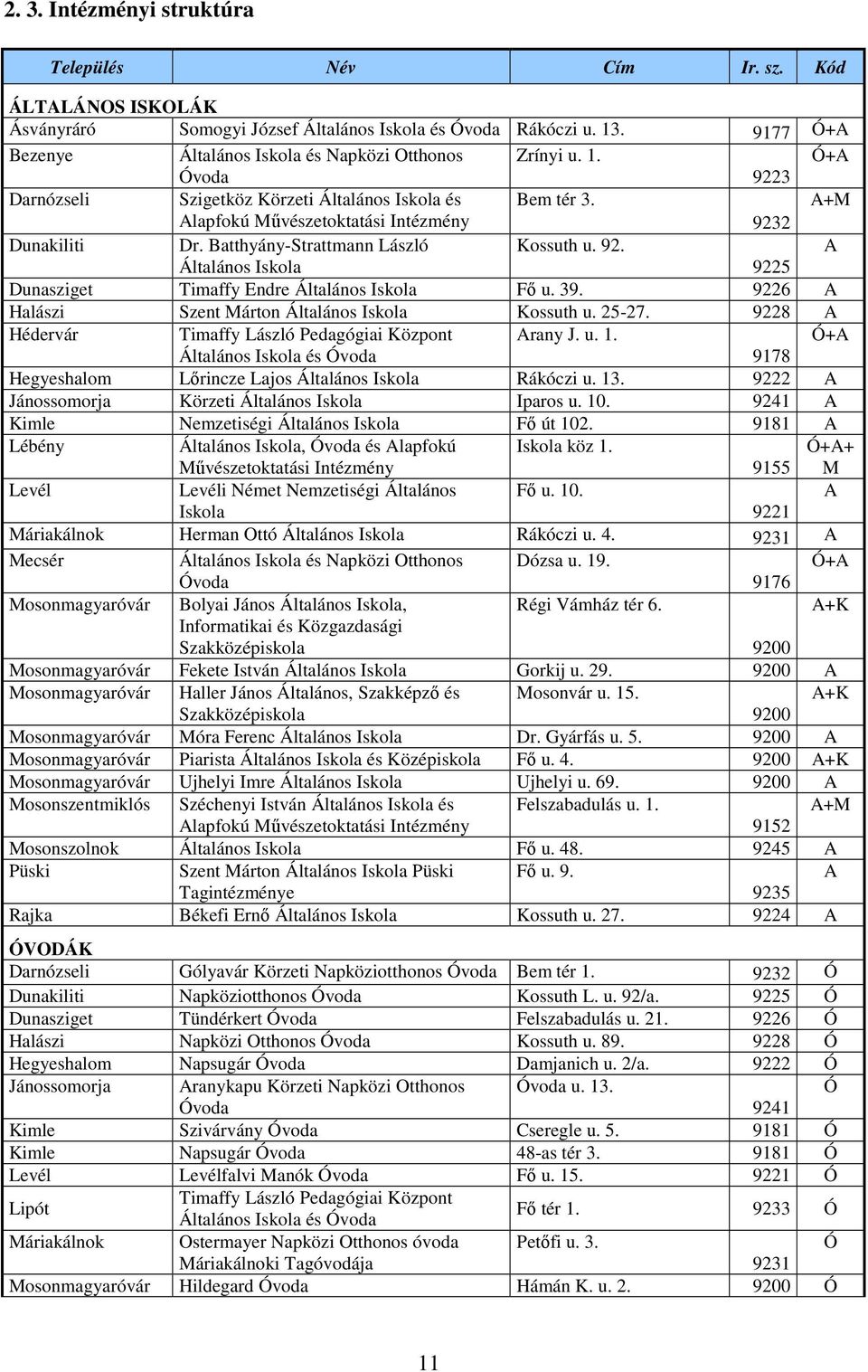 2. 3. Intézményi struktúra

| Település | Név | Cím | Ir. sz. | Kód |
|---|---|---|---|---|
| ÁLTALÁNOS ISKOLÁK | | | | |
| Ásványráró | Somogyi József Általános Iskola és Óvoda | Rákóczi u. 13. | 9177 | Ó+A |
| Bezenye | Általános Iskola és Napközi Otthonos Óvoda | Zrínyi u. 1. | 9223 | Ó+A |
| Darnózseli | Szigetköz Körzeti Általános Iskola és Alapfokú Művészetoktatási Intézmény | Bem tér 3. | 9232 | A+M |
| Dunakiliti | Dr. Batthyány-Strattmann László Általános Iskola | Kossuth u. 92. | 9225 | A |
| Dunasziget | Timaffy Endre Általános Iskola | Fő u. 39. | 9226 | A |
| Halászi | Szent Márton Általános Iskola | Kossuth u. 25-27. | 9228 | A |
| Hédervár | Timaffy László Pedagógiai Központ Általános Iskola és Óvoda | Arany J. u. 1. | 9178 | Ó+A |
| Hegyeshalom | Lőrincze Lajos Általános Iskola | Rákóczi u. 13. | 9222 | A |
| Jánossomorja | Körzeti Általános Iskola | Iparos u. 10. | 9241 | A |
| Kimle | Nemzetiségi Általános Iskola | Fő út 102. | 9181 | A |
| Lébény | Általános Iskola, Óvoda és Alapfokú Művészetoktatási Intézmény | Iskola köz 1. | 9155 | Ó+A+M |
| Levél | Levéli Német Nemzetiségi Általános Iskola | Fő u. 10. | 9221 | A |
| Máriakálnok | Herman Ottó Általános Iskola | Rákóczi u. 4. | 9231 | A |
| Mecsér | Általános Iskola és Napközi Otthonos Óvoda | Dózsa u. 19. | 9176 | Ó+A |
| Mosonmagyaróvár | Bolyai János Általános Iskola, Informatikai és Közgazdasági Szakközépiskola | Régi Vámház tér 6. | 9200 | A+K |
| Mosonmagyaróvár | Fekete István Általános Iskola | Gorkij u. 29. | 9200 | A |
| Mosonmagyaróvár | Haller János Általános, Szakképző és Szakközépiskola | Mosonvár u. 15. | 9200 | A+K |
| Mosonmagyaróvár | Móra Ferenc Általános Iskola | Dr. Gyárfás u. 5. | 9200 | A |
| Mosonmagyaróvár | Piarista Általános Iskola és Középiskola | Fő u. 4. | 9200 | A+K |
| Mosonmagyaróvár | Ujhelyi Imre Általános Iskola | Ujhelyi u. 69. | 9200 | A |
| Mosonszentmiklós | Széchenyi István Általános Iskola és Alapfokú Művészetoktatási Intézmény | Felszabadulás u. 1. | 9152 | A+M |
| Mosonszolnok | Általános Iskola | Fő u. 48. | 9245 | A |
| Püski | Szent Márton Általános Iskola Püski Tagintézménye | Fő u. 9. | 9235 | A |
| Rajka | Békefi Ernő Általános Iskola | Kossuth u. 27. | 9224 | A |
| ÓVODÁK | | | | |
| Darnózseli | Gólyavár Körzeti Napköziotthonos Óvoda | Bem tér 1. | 9232 | Ó |
| Dunakiliti | Napköziotthonos Óvoda | Kossuth L. u. 92/a. | 9225 | Ó |
| Dunasziget | Tündérkert Óvoda | Felszabadulás u. 21. | 9226 | Ó |
| Halászi | Napközi Otthonos Óvoda | Kossuth u. 89. | 9228 | Ó |
| Hegyeshalom | Napsugár Óvoda | Damjanich u. 2/a. | 9222 | Ó |
| Jánossomorja | Aranykapu Körzeti Napközi Otthonos Óvoda | Óvoda u. 13. | 9241 | Ó |
| Kimle | Szivárvány Óvoda | Cseregle u. 5. | 9181 | Ó |
| Kimle | Napsugár Óvoda | 48-as tér 3. | 9181 | Ó |
| Levél | Levélfalvi Manók Óvoda | Fő u. 15. | 9221 | Ó |
| Lipót | Timaffy László Pedagógiai Központ Általános Iskola és Óvoda | Fő tér 1. | 9233 | Ó |
| Máriakálnok | Ostermayer Napközi Otthonos óvoda Máriakálnoki Tagóvodája | Petőfi u. 3. | 9231 | Ó |
| Mosonmagyaróvár | Hildegard Óvoda | Hámán K. u. 2. | 9200 | Ó |

11